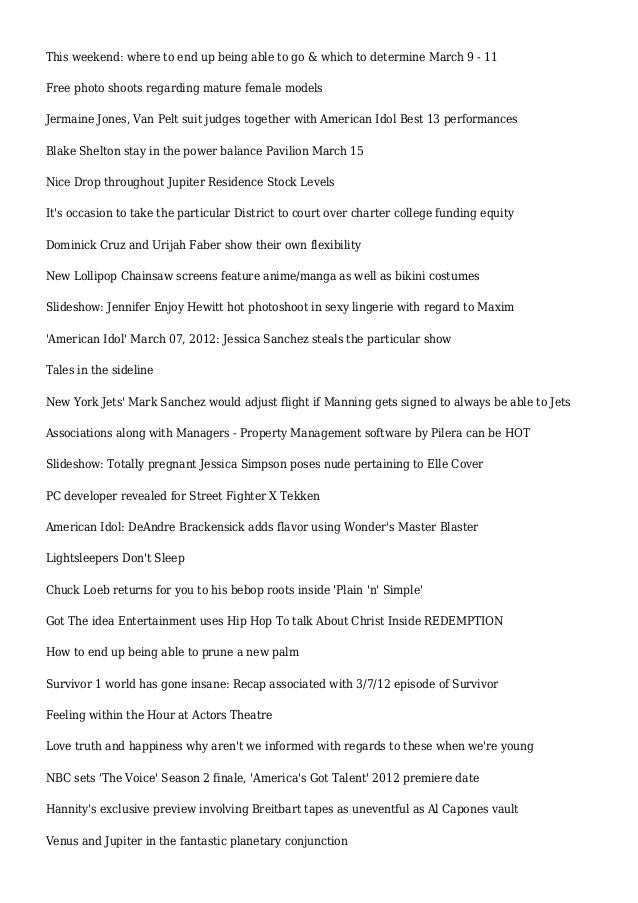 This weekend: where to end up being able to go & which to determine March 9 - 11

Free photo shoots regarding mature female models

Jermaine Jones, Van Pelt suit judges together with American Idol Best 13 performances

Blake Shelton stay in the power balance Pavilion March 15

Nice Drop throughout Jupiter Residence Stock Levels

It's occasion to take the particular District to court over charter college funding equity

Dominick Cruz and Urijah Faber show their own flexibility

New Lollipop Chainsaw screens feature anime/manga as well as bikini costumes

Slideshow: Jennifer Enjoy Hewitt hot photoshoot in sexy lingerie with regard to Maxim

'American Idol' March 07, 2012: Jessica Sanchez steals the particular show

Tales in the sideline

New York Jets' Mark Sanchez would adjust flight if Manning gets signed to always be able to Jets

Associations along with Managers - Property Management software by Pilera can be HOT

Slideshow: Totally pregnant Jessica Simpson poses nude pertaining to Elle Cover

PC developer revealed for Street Fighter X Tekken

American Idol: DeAndre Brackensick adds flavor using Wonder's Master Blaster

Lightsleepers Don't Sleep

Chuck Loeb returns for you to his bebop roots inside 'Plain 'n' Simple'

Got The idea Entertainment uses Hip Hop To talk About Christ Inside REDEMPTION

How to end up being able to prune a new palm

Survivor 1 world has gone insane: Recap associated with 3/7/12 episode of Survivor

Feeling within the Hour at Actors Theatre

Love truth and happiness why aren't we informed with regards to these when we're young

NBC sets 'The Voice' Season 2 finale, 'America's Got Talent' 2012 premiere date

Hannity's exclusive preview involving Breitbart tapes as uneventful as Al Capones vault

Venus and Jupiter in the fantastic planetary conjunction